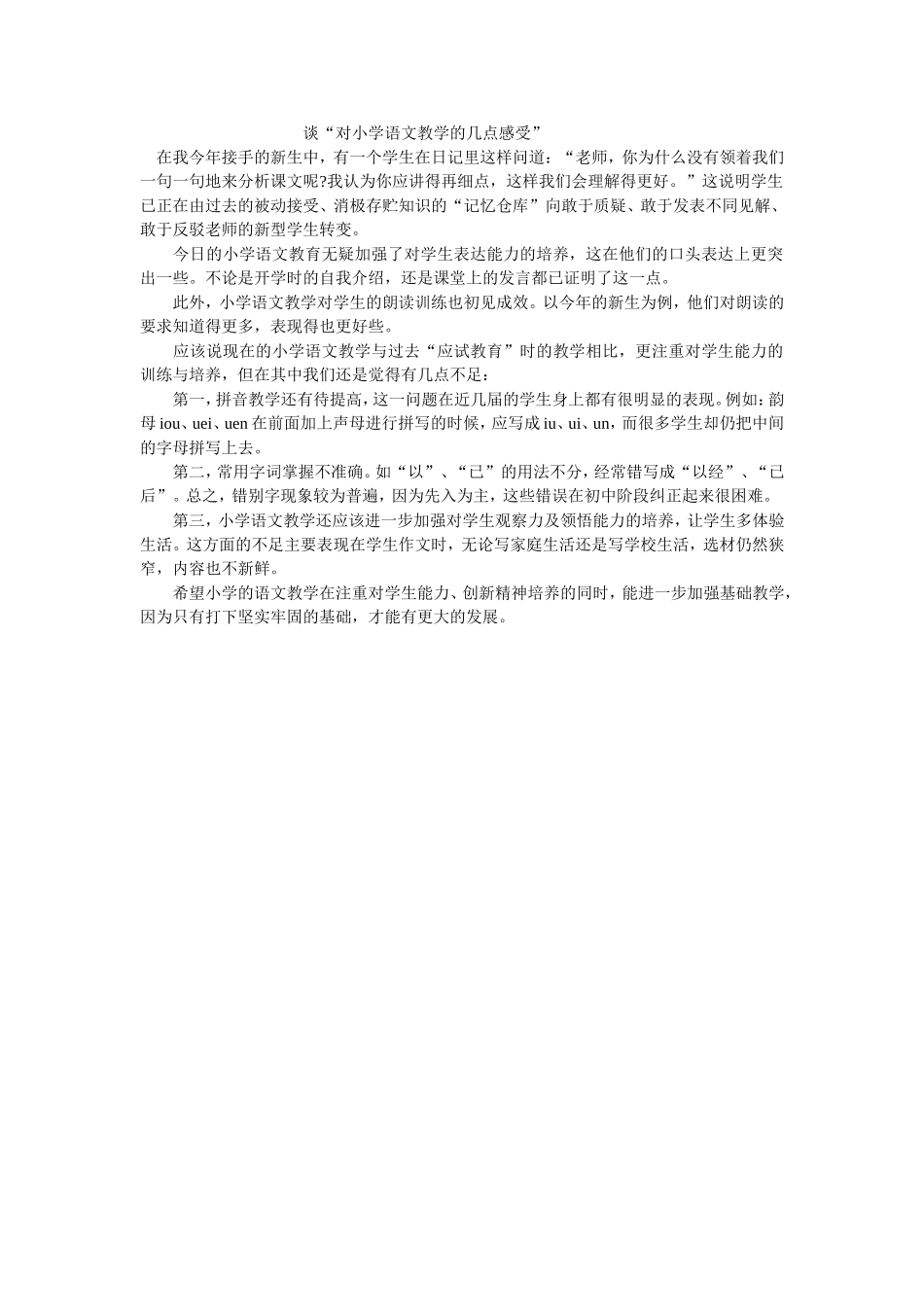 谈“对小学语文教学的几点感受”

在我今年接手的新生中，有一个学生在日记里这样问道：“老师，你为什么没有领着我们一句一句地来分析课文呢?我认为你应讲得再细点，这样我们会理解得更好。”这说明学生已正在由过去的被动接受、消极存贮知识的“记忆仓库”向敢于质疑、敢于发表不同见解、敢于反驳老师的新型学生转变。

今日的小学语文教育无疑加强了对学生表达能力的培养，这在他们的口头表达上更突出一些。不论是开学时的自我介绍，还是课堂上的发言都已证明了这一点。

此外，小学语文教学对学生的朗读训练也初见成效。以今年的新生为例，他们对朗读的要求知道得更多，表现得也更好些。

应该说现在的小学语文教学与过去“应试教育”时的教学相比，更注重对学生能力的训练与培养，但在其中我们还是觉得有几点不足：

第一，拼音教学还有待提高，这一问题在近几届的学生身上都有很明显的表现。例如：韵母 iou、uei、uen 在前面加上声母进行拼写的时候，应写成 iu、ui、un，而很多学生却仍把中间的字母拼写上去。

第二，常用字词掌握不准确。如“以”、“已”的用法不分，经常错写成“以经”、“已后”。总之，错别字现象较为普遍，因为先入为主，这些错误在初中阶段纠正起来很困难。

第三，小学语文教学还应该进一步加强对学生观察力及领悟能力的培养，让学生多体验生活。这方面的不足主要表现在学生作文时，无论写家庭生活还是写学校生活，选材仍然狭窄，内容也不新鲜。

希望小学的语文教学在注重对学生能力、创新精神培养的同时，能进一步加强基础教学，因为只有打下坚实牢固的基础，才能有更大的发展。